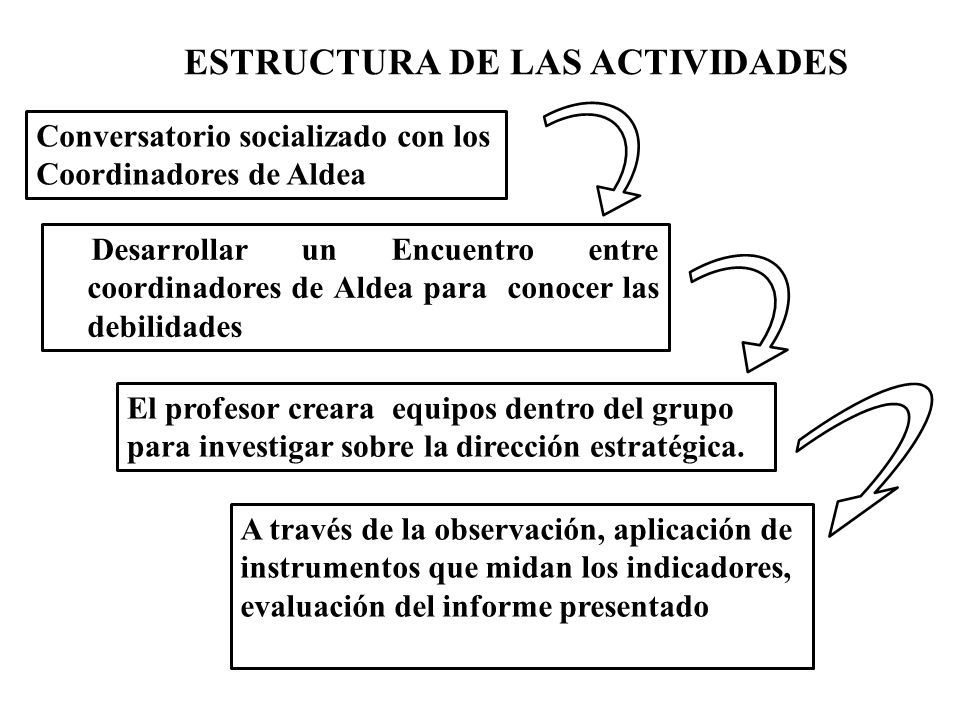 ESTRUCTURA DE LAS ACTIVIDADES

Conversatorio socializado con los Coordinadores de Aldea

Desarrollar un Encuentro entre coordinadores de Aldea para conocer las debilidades

El profesor creara equipos dentro del grupo para investigar sobre la dirección estratégica.

A través de la observación, aplicación de instrumentos que midan los indicadores, evaluación del informe presentado